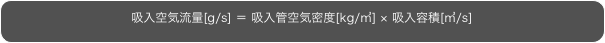 吸入空気流量[g/s] ＝ 吸入管空気密度[kg/㎥] × 吸入容積[㎥/s]